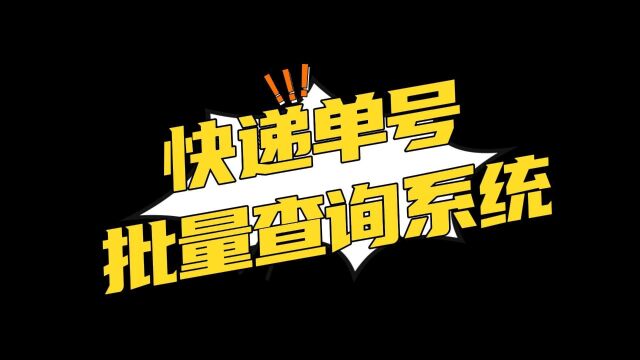 快递单号
批量查询系统